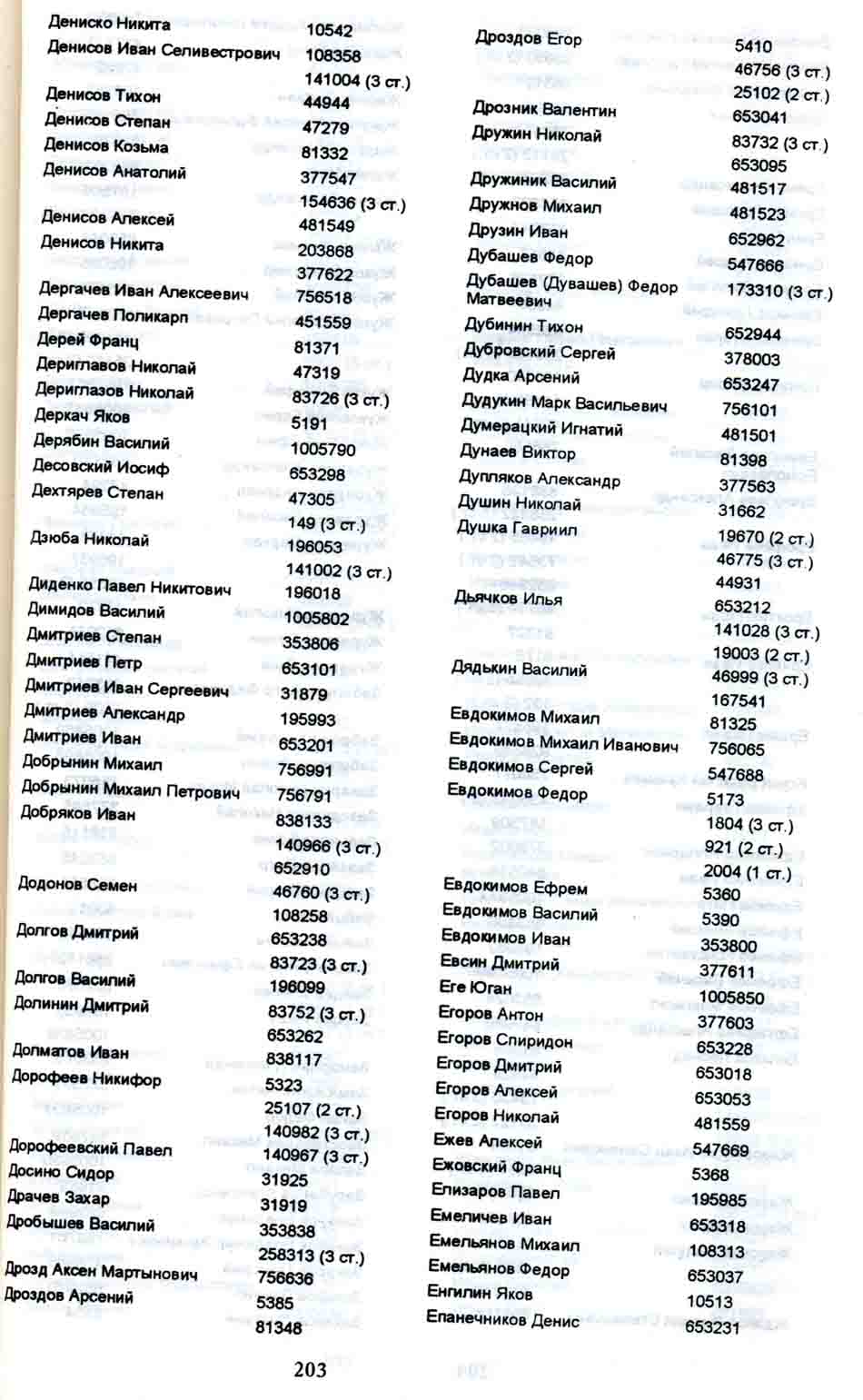 Дениско Никита 10542
Денисов Иван Селивестрович 108358
141004 (3 ст.)
Денисов Тихон 44944
Денисов Степан 47279
Денисов Козьма 81332
Денисов Анатолий 377547
154636 (3 ст.)
Денисов Алексей 481549
Денисов Никита 203868
377622
Дергачев Иван Алексеевич 756518
Дергачев Поликарп 451559
Дерей Франц 81371
Дериглавов Николай 47319
Дериглазов Николай 83726 (3 ст.)
Деркач Яков 5191
Дерябин Василий 1005790
Десовский Иосиф 653298
Дехтярев Степан 47305
149 (3 ст.)
Дзюба Николай 196053
141002 (3 ст.)
Диденко Павел Никитович 196018
Димидов Василий 1005802
Дмитриев Степан 353806
Дмитриев Петр 653101
Дмитриев Иван Сергеевич 31879
Дмитриев Александр 195993
Дмитриев Иван 653201
Добрынин Михаил 756991
Добрынин Михаил Петрович 756791
Добряков Иван 838133
140966 (3 ст.)
652910
Додонов Семен 46760 (3 ст.)
108258
Долгов Дмитрий 653238
83723 (3 ст.)
Долгов Василий 196099
Долинин Дмитрий 83752 (3 ст.)
653262
Долматов Иван 838117
Дорофеев Никифор 5323
25107 (2 ст.)
140982 (3 ст.)
Дорофеевский Павел 140967 (3 ст.)
Досино Сидор 31925
Драчев Захар 31919
Дробышев Василий 353838
258313 (3 ст.)
Дрозд Аксен Мартынович 756636
Дроздов Арсений 5385
81348

Дроздов Егор 5410
46756 (3 ст.)
25102 (2 ст.)
Дрозник Валентин 653041
Дружин Николай 83732 (3 ст.)
653095
Дружиник Василий 481517
Дружнов Михаил 481523
Друзин Иван 652962
Дубашев Федор 547666
Дубашев (Дувашев) Федор Матвеевич 173310 (3 ст.)
Дубинин Тихон 652944
Дубровский Сергей 378003
Дудка Арсений 653247
Дудукин Марк Васильевич 756101
Думерацкий Игнатий 481501
Дунаев Виктор 81398
Дупляков Александр 377563
Душин Николай 31662
Душка Гавриил 19670 (2 ст.)
46775 (3 ст.)
44931
Дьячков Илья 653212
141028 (3 ст.)
19003 (2 ст.)
Дядькин Василий 46999 (3 ст.)
167541
Евдокимов Михаил 81325
Евдокимов Михаил Иванович 756065
Евдокимов Сергей 547688
Евдокимов Федор 5173
1804 (3 ст.)
921 (2 ст.)
2004 (1 ст.)
Евдокимов Ефрем 5360
Евдокимов Василий 5390
Евдокимов Иван 353800
Евсин Дмитрий 377611
Еге Юган 1005850
Егоров Антон 377603
Егоров Спиридон 653228
Егоров Дмитрий 653018
Егоров Алексей 653053
Егоров Николай 481559
Ежев Алексей 547669
Ежовский Франц 5368
Елизаров Павел 195985
Емеличев Иван 653318
Емельянов Михаил 108313
Емельянов Федор 653037
Енгилин Яков 10513
Епанечников Денис 653231

203